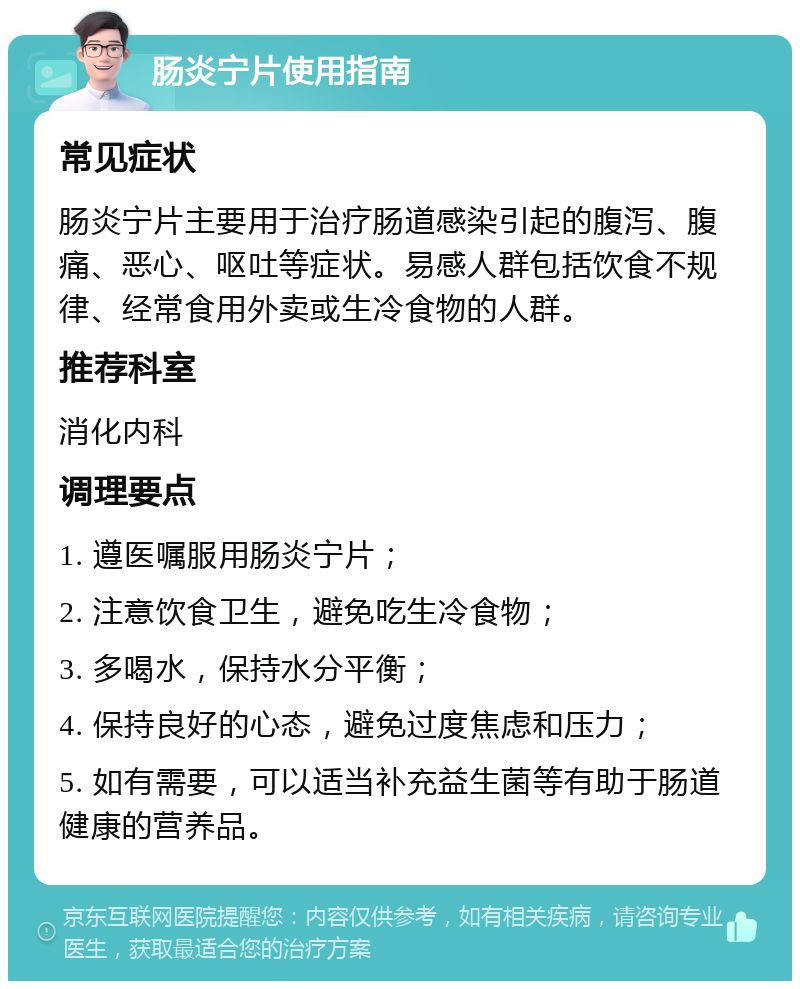 肠炎宁片使用指南

常见症状

肠炎宁片主要用于治疗肠道感染引起的腹泻、腹痛、恶心、呕吐等症状。易感人群包括饮食不规律、经常食用外卖或生冷食物的人群。

推荐科室

消化内科

调理要点

1. 遵医嘱服用肠炎宁片；

2. 注意饮食卫生，避免吃生冷食物；

3. 多喝水，保持水分平衡；

4. 保持良好的心态，避免过度焦虑和压力；

5. 如有需要，可以适当补充益生菌等有助于肠道健康的营养品。

京东互联网医院提醒您：内容仅供参考，如有相关疾病，请咨询专业医生，获取最适合您的治疗方案